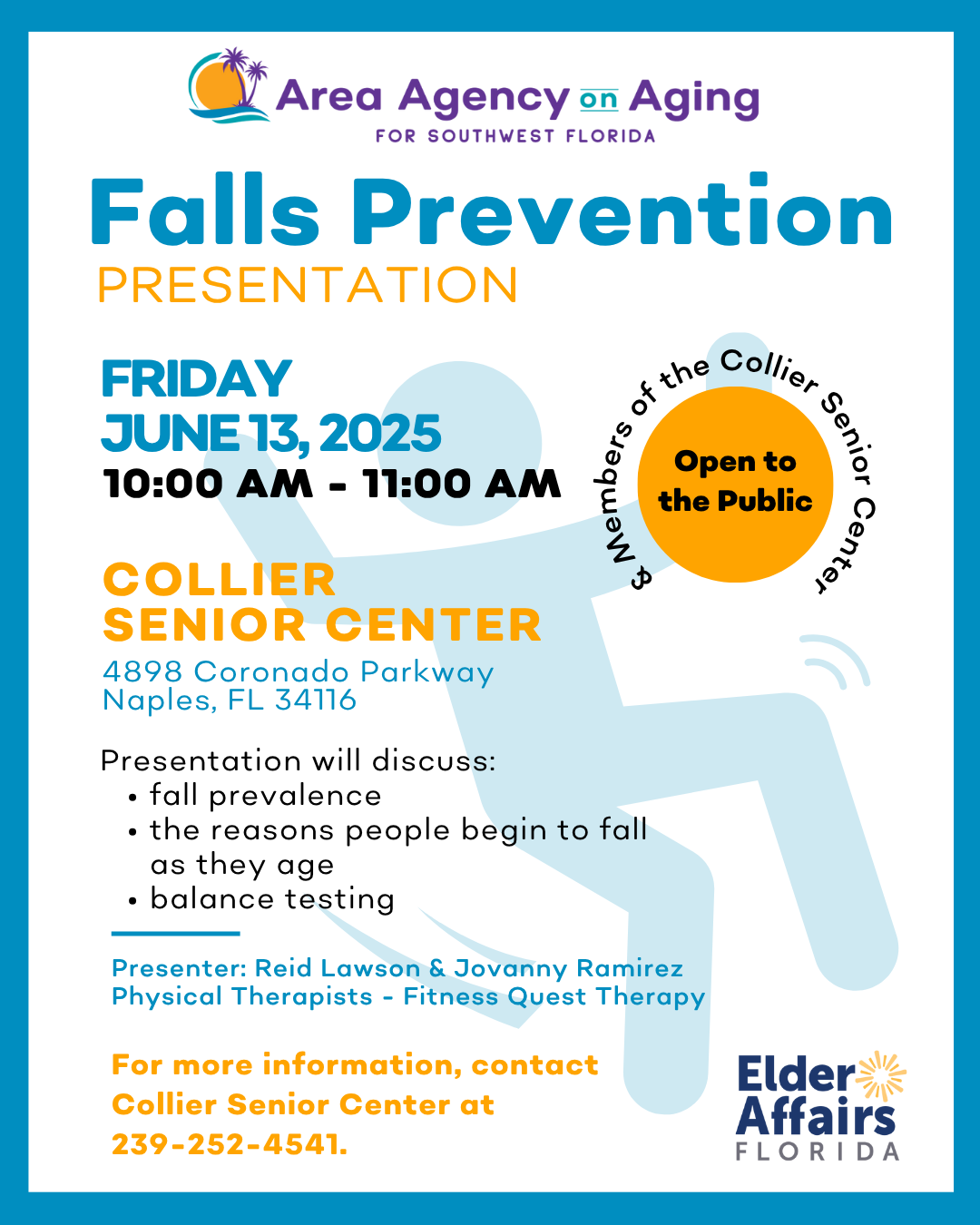 Area Agency on Aging
FOR SOUTHWEST FLORIDA

Falls Prevention
PRESENTATION

FRIDAY
JUNE 13, 2025
10:00 AM - 11:00 AM

Open to the Public
& Members of the Collier Senior Center

COLLIER SENIOR CENTER
4898 Coronado Parkway
Naples, FL 34116

Presentation will discuss:
• fall prevalence
• the reasons people begin to fall as they age
• balance testing

Presenter: Reid Lawson & Jovanny Ramirez
Physical Therapists - Fitness Quest Therapy

For more information, contact Collier Senior Center at 239-252-4541.

Elder Affairs
FLORIDA